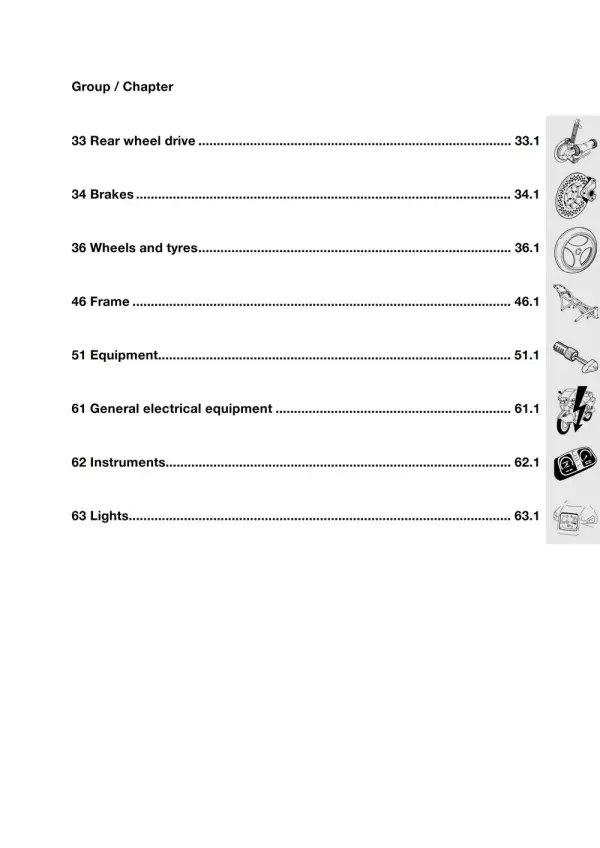 Group / Chapter

33 Rear wheel drive 33.1

34 Brakes 34.1

36 Wheels and tyres 36.1

46 Frame 46.1

51 Equipment 51.1

61 General electrical equipment 61.1

62 Instruments 62.1

63 Lights 63.1